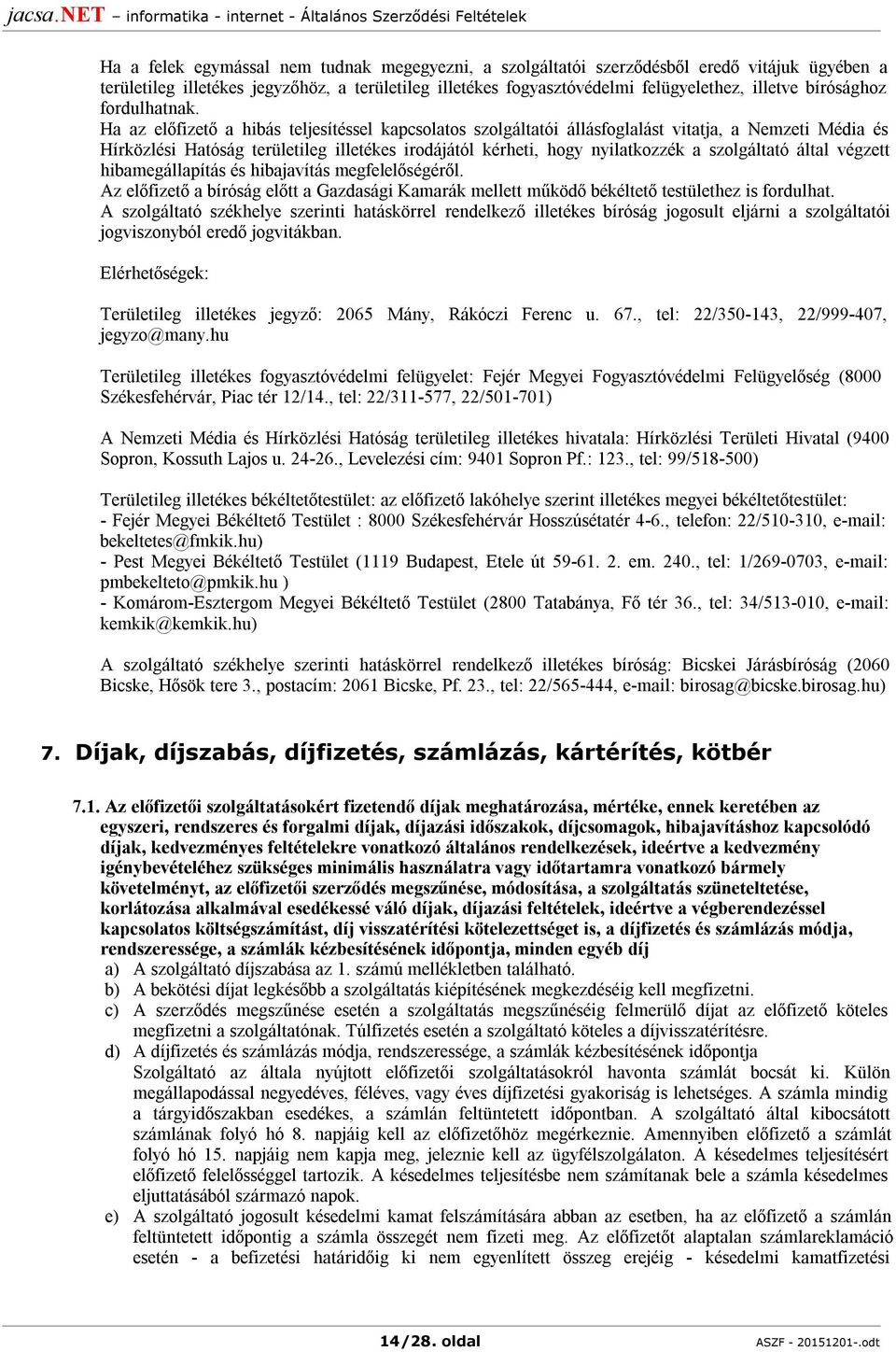 jacsa.NET – informatika - internet - Általános Szerződési Feltételek

Ha a felek egymással nem tudnak megegyezni, a szolgáltatói szerződésből eredő vitájuk ügyében a területileg illetékes jegyzőhöz, a területileg illetékes fogyasztóvédelmi felügyelethez, illetve bírósághoz fordulhatnak.
Ha az előfizető a hibás teljesítéssel kapcsolatos szolgáltatói állásfoglalást vitatja, a Nemzeti Média és Hírközlési Hatóság területileg illetékes irodájától kérheti, hogy nyilatkozzék a szolgáltató által végzett hibamegállapítás és hibajavítás megfelelőségéről.
Az előfizető a bíróság előtt a Gazdasági Kamarák mellett működő békéltető testülethez is fordulhat.
A szolgáltató székhelye szerinti hatáskörrel rendelkező illetékes bíróság jogosult eljárni a szolgáltatói jogviszonyból eredő jogvitákban.

Elérhetőségek:

Területileg illetékes jegyző: 2065 Mány, Rákóczi Ferenc u. 67., tel: 22/350-143, 22/999-407, jegyzo@many.hu

Területileg illetékes fogyasztóvédelmi felügyelet: Fejér Megyei Fogyasztóvédelmi Felügyelőség (8000 Székesfehérvár, Piac tér 12/14., tel: 22/311-577, 22/501-701)

A Nemzeti Média és Hírközlési Hatóság területileg illetékes hivatala: Hírközlési Területi Hivatal (9400 Sopron, Kossuth Lajos u. 24-26., Levelezési cím: 9401 Sopron Pf.: 123., tel: 99/518-500)

Területileg illetékes békéltetőtestület: az előfizető lakóhelye szerint illetékes megyei békéltetőtestület:
- Fejér Megyei Békéltető Testület : 8000 Székesfehérvár Hosszúsétatér 4-6., telefon: 22/510-310, e-mail: bekeltetes@fmkik.hu)
- Pest Megyei Békéltető Testület (1119 Budapest, Etele út 59-61. 2. em. 240., tel: 1/269-0703, e-mail: pmbekelteto@pmkik.hu )
- Komárom-Esztergom Megyei Békéltető Testület (2800 Tatabánya, Fő tér 36., tel: 34/513-010, e-mail: kemkik@kemkik.hu)

A szolgáltató székhelye szerinti hatáskörrel rendelkező illetékes bíróság: Bicskei Járásbíróság (2060 Bicske, Hősök tere 3., postacím: 2061 Bicske, Pf. 23., tel: 22/565-444, e-mail: birosag@bicske.birosag.hu)

7. Díjak, díjszabás, díjfizetés, számlázás, kártérítés, kötbér

7.1. Az előfizetői szolgáltatásokért fizetendő díjak meghatározása, mértéke, ennek keretében az egyszeri, rendszeres és forgalmi díjak, díjazási időszakok, díjcsomagok, hibajavításhoz kapcsolódó díjak, kedvezményes feltételekre vonatkozó általános rendelkezések, ideértve a kedvezmény igénybevételéhez szükséges minimális használatra vagy időtartamra vonatkozó bármely követelményt, az előfizetői szerződés megszűnése, módosítása, a szolgáltatás szüneteltetése, korlátozása alkalmával esedékessé váló díjak, díjazási feltételek, ideértve a végberendezéssel kapcsolatos költségszámítást, díj visszatérítési kötelezettséget is, a díjfizetés és számlázás módja, rendszeressége, a számlák kézbesítésének időpontja, minden egyéb díj
a) A szolgáltató díjszabása az 1. számú mellékletben található.
b) A bekötési díjat legkésőbb a szolgáltatás kiépítésének megkezdéséig kell megfizetni.
c) A szerződés megszűnése esetén a szolgáltatás megszűnéséig felmerülő díjat az előfizető köteles megfizetni a szolgáltatónak. Túlfizetés esetén a szolgáltató köteles a díjvisszatérítésre.
d) A díjfizetés és számlázás módja, rendszeressége, a számlák kézbesítésének időpontja
Szolgáltató az általa nyújtott előfizetői szolgáltatásokról havonta számlát bocsát ki. Külön megállapodással negyedéves, féléves, vagy éves díjfizetési gyakoriság is lehetséges. A számla mindig a tárgyidőszakban esedékes, a számlán feltüntetett időpontban. A szolgáltató által kibocsátott számlának folyó hó 8. napjáig kell az előfizetőhöz megérkeznie. Amennyiben előfizető a számlát folyó hó 15. napjáig nem kapja meg, jeleznie kell az ügyfélszolgálaton. A késedelmes teljesítésért előfizető felelősséggel tartozik. A késedelmes teljesítésbe nem számítanak bele a számla késedelmes eljuttatásából származó napok.
e) A szolgáltató jogosult késedelmi kamat felszámítására abban az esetben, ha az előfizető a számlán feltüntetett időpontig a számla összegét nem fizeti meg. Az előfizetőt alaptalan számlareklamáció esetén - a befizetési határidőig ki nem egyenlített összeg erejéig - késedelmi kamatfizetési

14/28. oldal

ASZF - 20151201-.odt